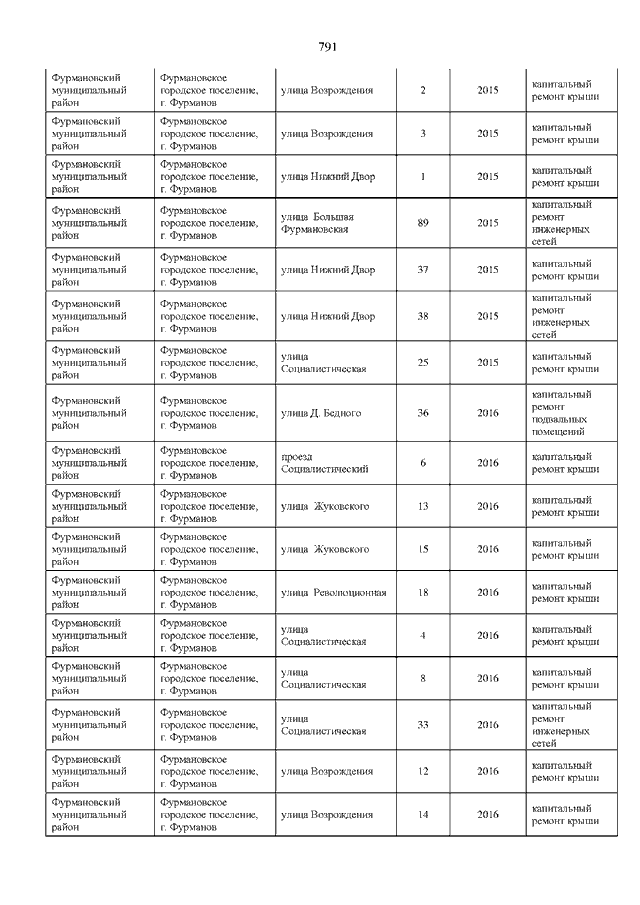 791

| | | | | | |
|---|---|---|---|---|---|
| Фурмановский муниципальный район | Фурмановское городское поселение, г. Фурманов | улица Возрождения | 2 | 2015 | капитальный ремонт крыши |
| Фурмановский муниципальный район | Фурмановское городское поселение, г. Фурманов | улица Возрождения | 3 | 2015 | капитальный ремонт крыши |
| Фурмановский муниципальный район | Фурмановское городское поселение, г. Фурманов | улица Нижний Двор | 1 | 2015 | капитальный ремонт крыши |
| Фурмановский муниципальный район | Фурмановское городское поселение, г. Фурманов | улица Большая Фурмановская | 89 | 2015 | капитальный ремонт инженерных сетей |
| Фурмановский муниципальный район | Фурмановское городское поселение, г. Фурманов | улица Нижний Двор | 37 | 2015 | капитальный ремонт крыши |
| Фурмановский муниципальный район | Фурмановское городское поселение, г. Фурманов | улица Нижний Двор | 38 | 2015 | капитальный ремонт инженерных сетей |
| Фурмановский муниципальный район | Фурмановское городское поселение, г. Фурманов | улица Социалистическая | 25 | 2015 | капитальный ремонт крыши |
| Фурмановский муниципальный район | Фурмановское городское поселение, г. Фурманов | улица Д. Бедного | 36 | 2016 | капитальный ремонт подвальных помещений |
| Фурмановский муниципальный район | Фурмановское городское поселение, г. Фурманов | проезд Социалистический | 6 | 2016 | капитальный ремонт крыши |
| Фурмановский муниципальный район | Фурмановское городское поселение, г. Фурманов | улица Жуковского | 13 | 2016 | капитальный ремонт крыши |
| Фурмановский муниципальный район | Фурмановское городское поселение, г. Фурманов | улица Жуковского | 15 | 2016 | капитальный ремонт крыши |
| Фурмановский муниципальный район | Фурмановское городское поселение, г. Фурманов | улица Революционная | 18 | 2016 | капитальный ремонт крыши |
| Фурмановский муниципальный район | Фурмановское городское поселение, г. Фурманов | улица Социалистическая | 4 | 2016 | капитальный ремонт крыши |
| Фурмановский муниципальный район | Фурмановское городское поселение, г. Фурманов | улица Социалистическая | 8 | 2016 | капитальный ремонт крыши |
| Фурмановский муниципальный район | Фурмановское городское поселение, г. Фурманов | улица Социалистическая | 33 | 2016 | капитальный ремонт инженерных сетей |
| Фурмановский муниципальный район | Фурмановское городское поселение, г. Фурманов | улица Возрождения | 12 | 2016 | капитальный ремонт крыши |
| Фурмановский муниципальный район | Фурмановское городское поселение, г. Фурманов | улица Возрождения | 14 | 2016 | капитальный ремонт крыши |